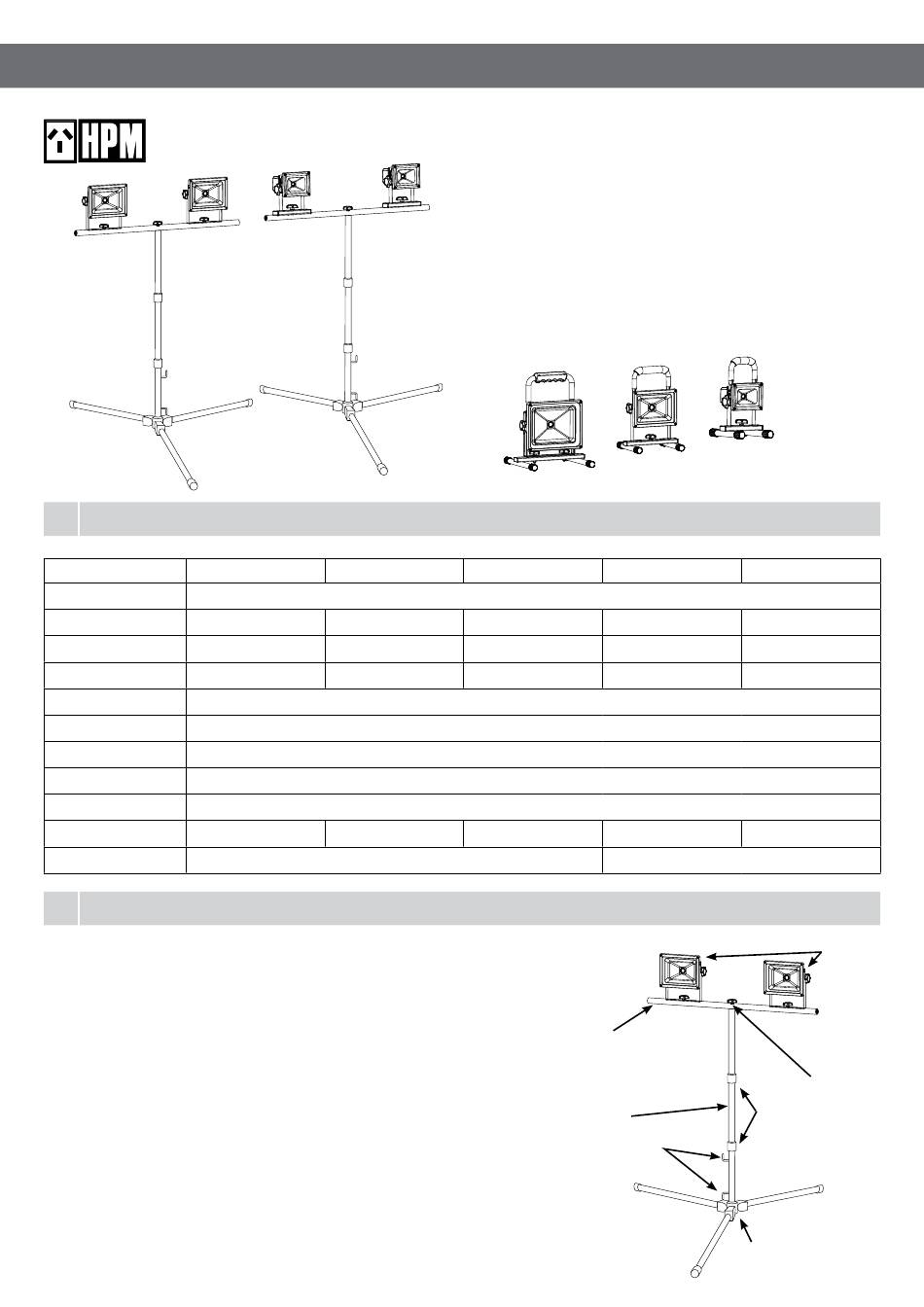 HPM